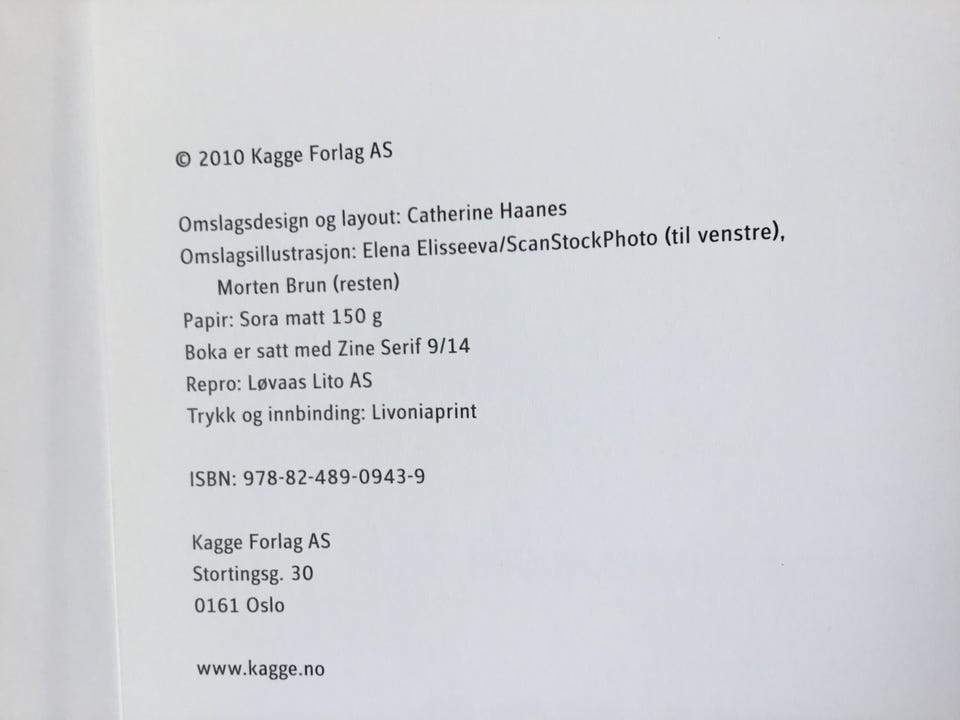 © 2010 Kagge Forlag AS

Omslagsdesign og layout: Catherine Haanes
Omslagsillustrasjon: Elena Elisseeva/ScanStockPhoto (til venstre), Morten Brun (resten)
Papir: Sora matt 150 g
Boka er satt med Zine Serif 9/14
Repro: Løvaas Lito AS
Trykk og innbinding: Livoniaprint

ISBN: 978-82-489-0943-9

Kagge Forlag AS
Stortingsg. 30
0161 Oslo

www.kagge.no